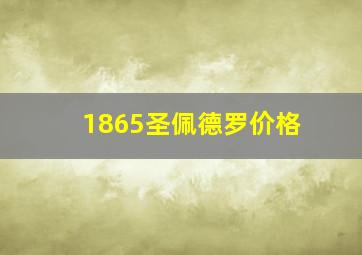 1865圣佩德罗价格